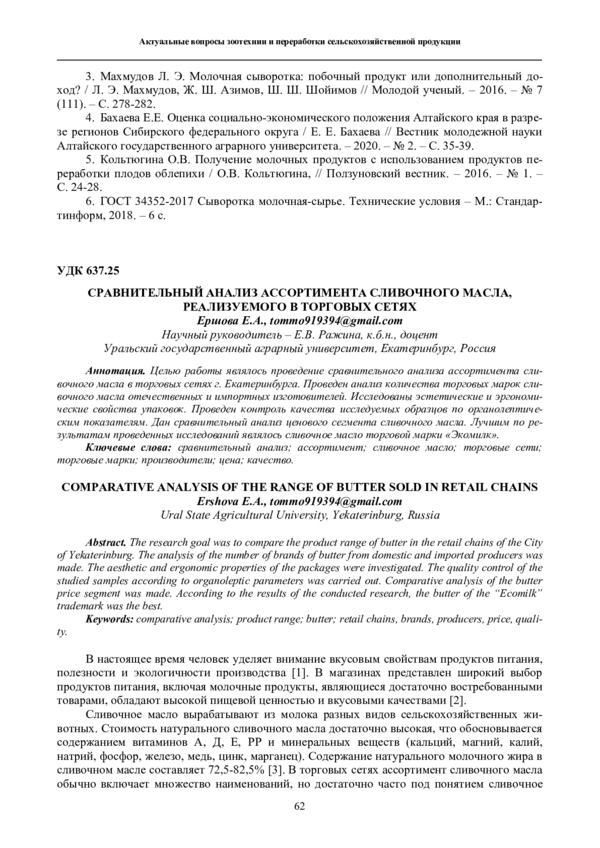 Актуальные вопросы зоотехнии и переработки сельскохозяйственной продукции

3. Махмудов Л. Э. Молочная сыворотка: побочный продукт или дополнительный доход? / Л. Э. Махмудов, Ж. Ш. Азимов, Ш. Ш. Шойимов // Молодой ученый. – 2016. – № 7 (111). – С. 278-282.

4. Бахаева Е.Е. Оценка социально-экономического положения Алтайского края в разрезе регионов Сибирского федерального округа / Е. Е. Бахаева // Вестник молодежной науки Алтайского государственного аграрного университета. – 2020. – № 2. – С. 35-39.

5. Кольтюгина О.В. Получение молочных продуктов с использованием продуктов переработки плодов облепихи / О.В. Кольтюгина, // Ползуновский вестник. – 2016. – № 1. – С. 24-28.

6. ГОСТ 34352-2017 Сыворотка молочная-сырье. Технические условия – М.: Стандартинформ, 2018. – 6 с.

УДК 637.25

СРАВНИТЕЛЬНЫЙ АНАЛИЗ АССОРТИМЕНТА СЛИВОЧНОГО МАСЛА, РЕАЛИЗУЕМОГО В ТОРГОВЫХ СЕТЯХ

Ершова Е.А., tommo919394@gmail.com

Научный руководитель – Е.В. Ражина, к.б.н., доцент

Уральский государственный аграрный университет, Екатеринбург, Россия

Аннотация. Целью работы являлось проведение сравнительного анализа ассортимента сливочного масла в торговых сетях г. Екатеринбурга. Проведен анализ количества торговых марок сливочного масла отечественных и импортных изготовителей. Исследованы эстетические и эргономические свойства упаковок. Проведен контроль качества исследуемых образцов по органолептическим показателям. Дан сравнительный анализ ценового сегмента сливочного масла. Лучшим по результатам проведенных исследований являлось сливочное масло торговой марки «Экомилк».

Ключевые слова: сравнительный анализ; ассортимент; сливочное масло; торговые сети; торговые марки; производители; цена; качество.

COMPARATIVE ANALYSIS OF THE RANGE OF BUTTER SOLD IN RETAIL CHAINS

Ershova E.A., tommo919394@gmail.com

Ural State Agricultural University, Yekaterinburg, Russia

Abstract. The research goal was to compare the product range of butter in the retail chains of the City of Yekaterinburg. The analysis of the number of brands of butter from domestic and imported producers was made. The aesthetic and ergonomic properties of the packages were investigated. The quality control of the studied samples according to organoleptic parameters was carried out. Comparative analysis of the butter price segment was made. According to the results of the conducted research, the butter of the “Ecomilk” trademark was the best.

Keywords: comparative analysis; product range; butter; retail chains, brands, producers, price, quality.

В настоящее время человек уделяет внимание вкусовым свойствам продуктов питания, полезности и экологичности производства [1]. В магазинах представлен широкий выбор продуктов питания, включая молочные продукты, являющиеся достаточно востребованными товарами, обладают высокой пищевой ценностью и вкусовыми качествами [2].

Сливочное масло вырабатывают из молока разных видов сельскохозяйственных животных. Стоимость натурального сливочного масла достаточно высокая, что обосновывается содержанием витаминов А, Д, Е, РР и минеральных веществ (кальций, магний, калий, натрий, фосфор, железо, медь, цинк, марганец). Содержание натурального молочного жира в сливочном масле составляет 72,5-82,5% [3]. В торговых сетях ассортимент сливочного масла обычно включает множество наименований, но достаточно часто под понятием сливочное

62